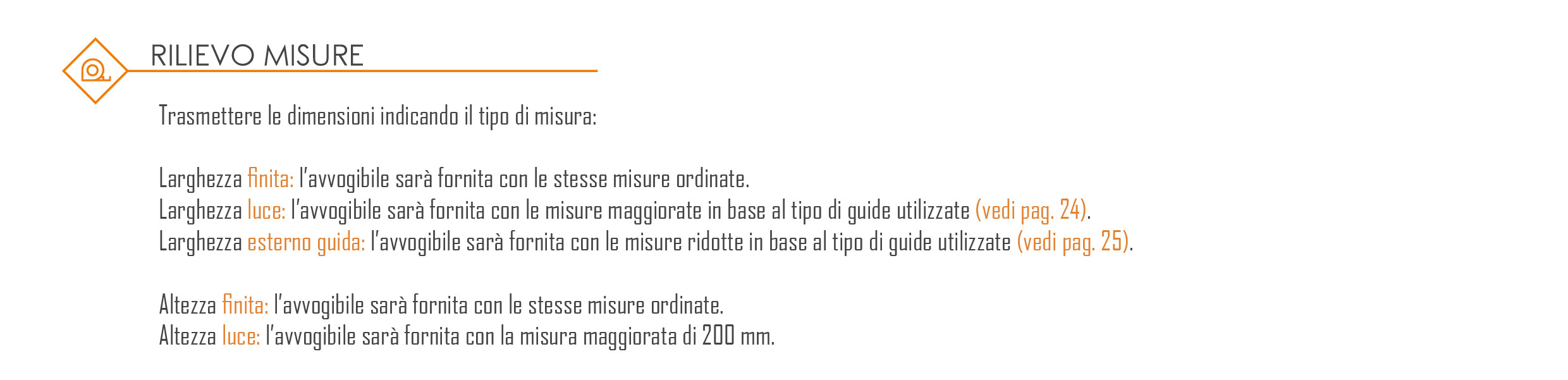 RILIEVO MISURE

Trasmettere le dimensioni indicando il tipo di misura:

Larghezza finita: l'avvogibile sarà fornita con le stesse misure ordinate.
Larghezza luce: l'avvogibile sarà fornita con le misure maggiorate in base al tipo di guide utilizzate (vedi pag. 24).
Larghezza esterno guida: l'avvogibile sarà fornita con le misure ridotte in base al tipo di guide utilizzate (vedi pag. 25).

Altezza finita: l'avvogibile sarà fornita con le stesse misure ordinate.
Altezza luce: l'avvogibile sarà fornita con la misura maggiorata di 200 mm.